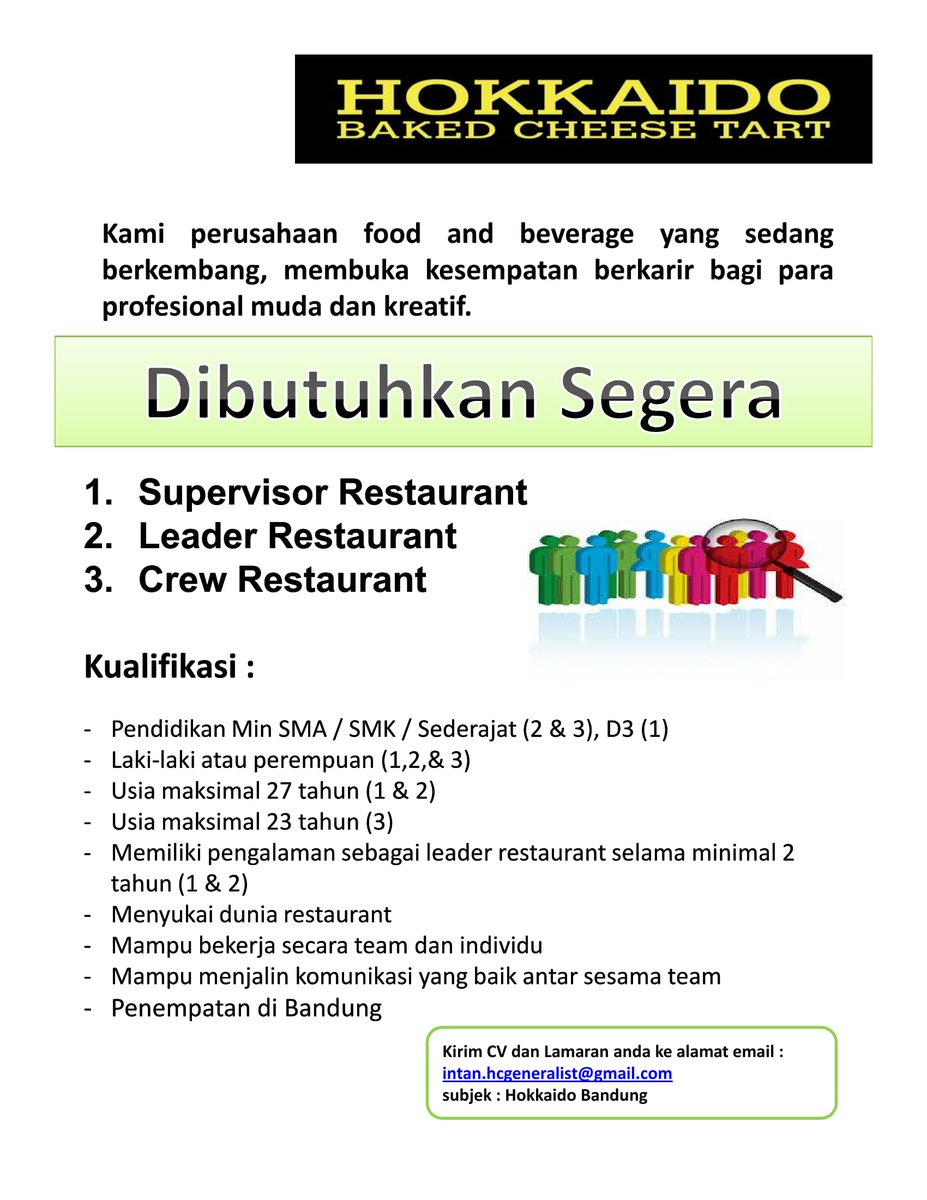 HOKKAIDO
BAKED CHEESE TART

Kami perusahaan food and beverage yang sedang berkembang, membuka kesempatan berkarir bagi para profesional muda dan kreatif.

Dibutuhkan Segera

1. Supervisor Restaurant
2. Leader Restaurant
3. Crew Restaurant

Kualifikasi :

- Pendidikan Min SMA / SMK / Sederajat (2 & 3), D3 (1)
- Laki-laki atau perempuan (1,2,& 3)
- Usia maksimal 27 tahun (1 & 2)
- Usia maksimal 23 tahun (3)
- Memiliki pengalaman sebagai leader restaurant selama minimal 2 tahun (1 & 2)
- Menyukai dunia restaurant
- Mampu bekerja secara team dan individu
- Mampu menjalin komunikasi yang baik antar sesama team
- Penempatan di Bandung

Kirim CV dan Lamaran anda ke alamat email :
intan.hcgeneralist@gmail.com
subjek : Hokkaido Bandung